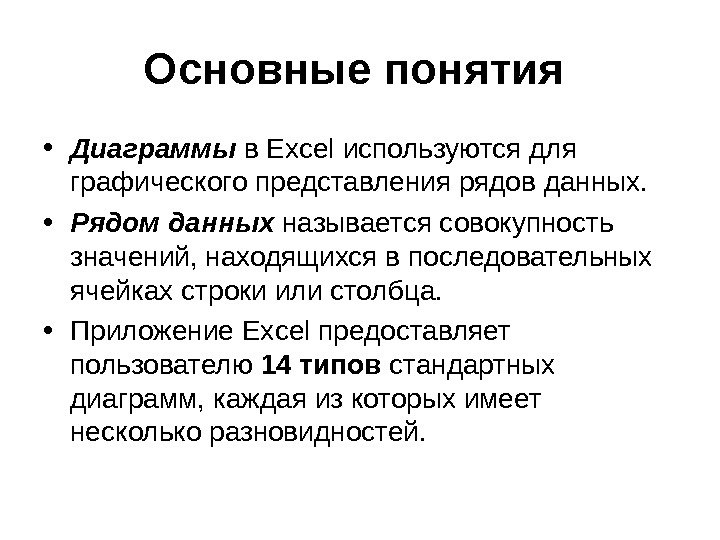 Основные понятия

• Диаграммы в Excel используются для графического представления рядов данных.

• Рядом данных называется совокупность значений, находящихся в последовательных ячейках строки или столбца.

• Приложение Excel предоставляет пользователю 14 типов стандартных диаграмм, каждая из которых имеет несколько разновидностей.